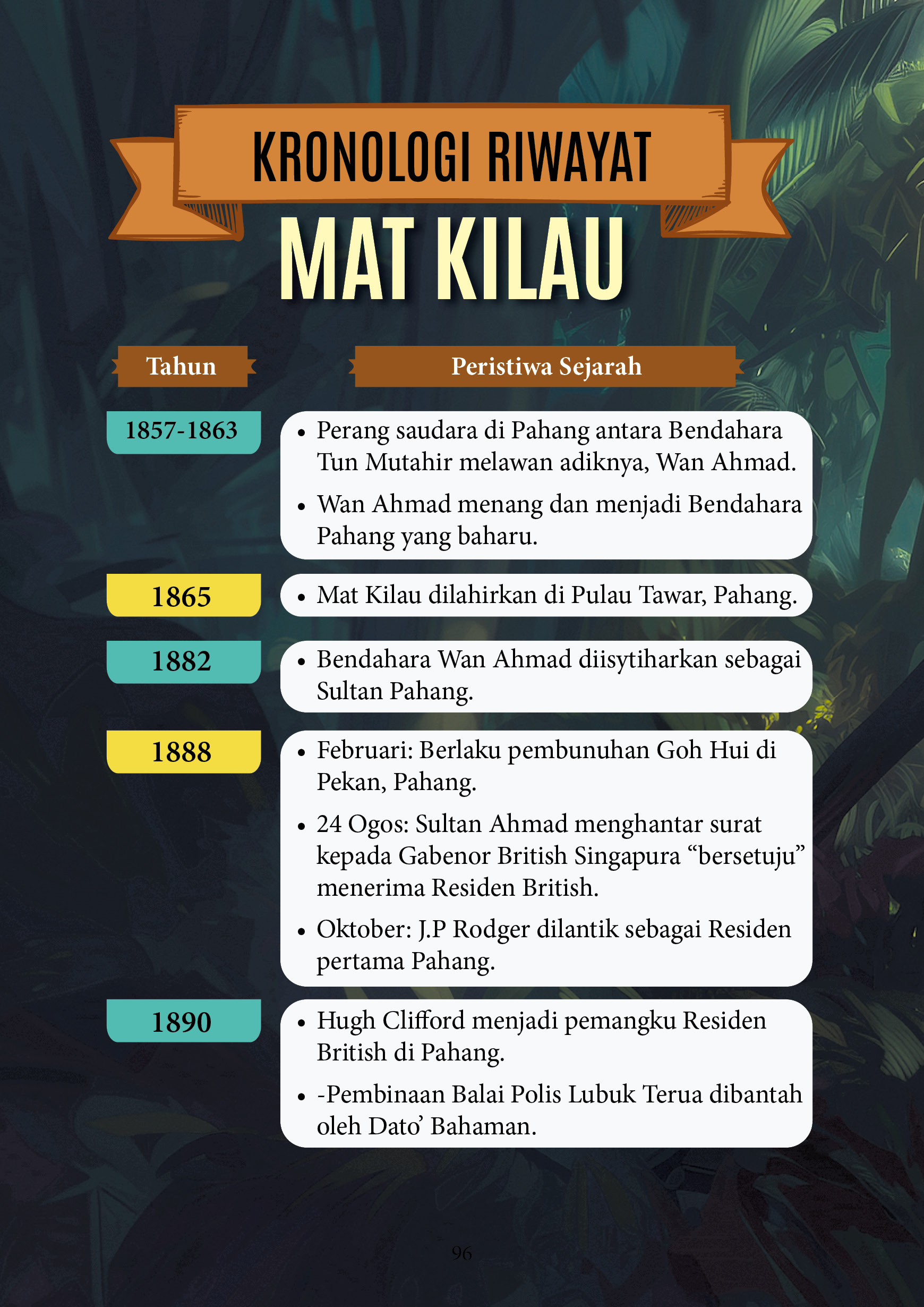 KRONOLOGI RIWAYAT

MAT KILAU

| Tahun | Peristiwa Sejarah |
|---|---|
| 1857-1863 | • Perang saudara di Pahang antara Bendahara Tun Mutahir melawan adiknya, Wan Ahmad. • Wan Ahmad menang dan menjadi Bendahara Pahang yang baharu. |
| 1865 | • Mat Kilau dilahirkan di Pulau Tawar, Pahang. |
| 1882 | • Bendahara Wan Ahmad diisytiharkan sebagai Sultan Pahang. |
| 1888 | • Februari: Berlaku pembunuhan Goh Hui di Pekan, Pahang. • 24 Ogos: Sultan Ahmad menghantar surat kepada Gabenor British Singapura “bersetuju” menerima Residen British. • Oktober: J.P Rodger dilantik sebagai Residen pertama Pahang. |
| 1890 | • Hugh Clifford menjadi pemangku Residen British di Pahang. • -Pembinaan Balai Polis Lubuk Terua dibantah oleh Dato’ Bahaman. |

96